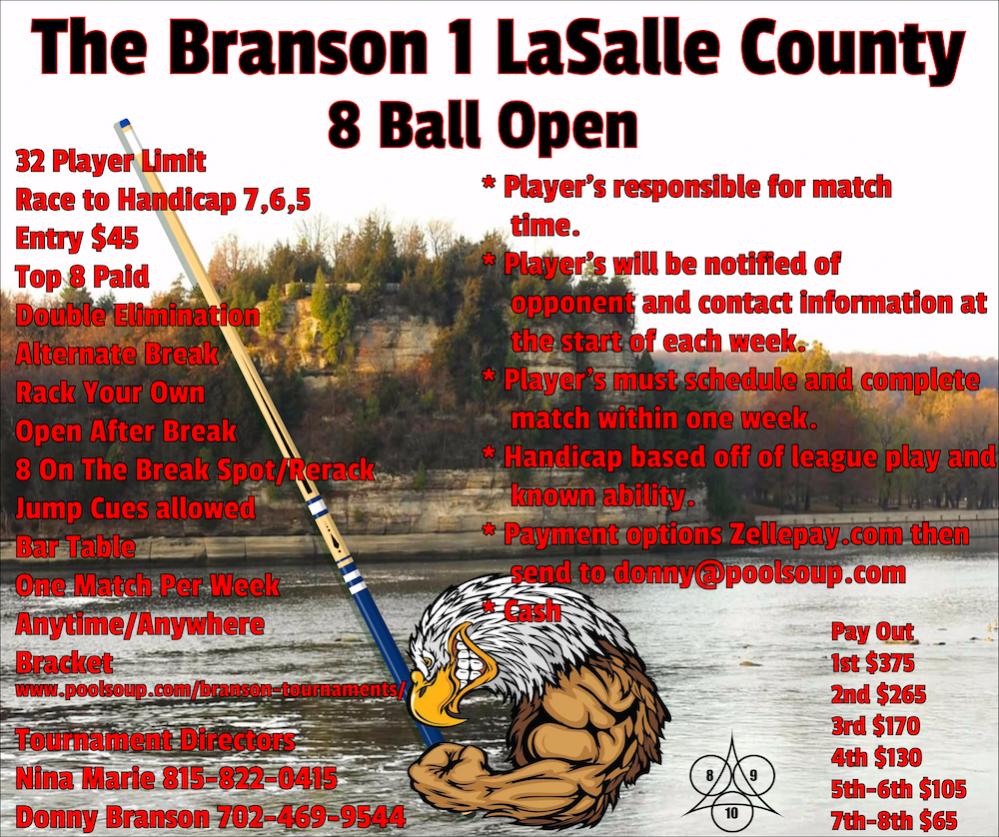 The Branson 1 LaSalle County
8 Ball Open

32 Player Limit
Race to Handicap 7,6,5
Entry $45
Top 8 Paid
Double Elimination
Alternate Break
Rack Your Own
Open After Break
8 On The Break Spot/Rerack
Jump Cues allowed
Bar Table
One Match Per Week
Anytime/Anywhere
Bracket
www.poolsoup.com/branson-tournaments/

Tournament Directors
Nina Marie 815-822-0415
Donny Branson 702-469-9544

* Player's responsible for match time.
* Player's will be notified of opponent and contact information at the start of each week.
* Player's must schedule and complete match within one week.
* Handicap based off of league play and known ability.
* Payment options Zellepay.com then send to donny@poolsoup.com
* Cash

Pay Out
1st $375
2nd $265
3rd $170
4th $130
5th-6th $105
7th-8th $65

8
9
10